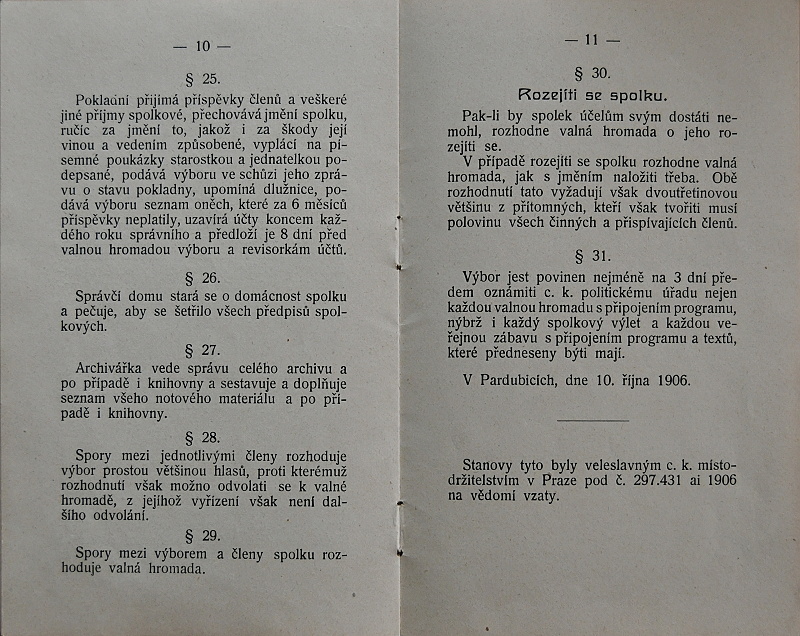 — 10 —

§ 25.

Pokladní přijímá příspěvky členů a veškeré jiné příjmy spolkové, přechovává jmění spolku, ručíc za jmění to, jakož i za škody její vinou a vedením způsobené, vyplácí na písemné poukázky starostkou a jednatelkou podepsané, podává výboru ve schůzi jeho zprávu o stavu pokladny, upomíná dlužnice, podává výboru seznam oněch, které za 6 měsíců příspěvky neplatily, uzavírá účty koncem každého roku správního a předloží je 8 dní před valnou hromadou výboru a revisorkám účtů.

§ 26.

Správčí domu stará se o domácnost spolku a pečuje, aby se šetřilo všech předpisů spolkových.

§ 27.

Archivářka vede správu celého archivu a po případě i knihovny a sestavuje a doplňuje seznam všeho notového materiálu a po případě i knihovny.

§ 28.

Spory mezi jednotlivými členy rozhoduje výbor prostou většinou hlasů, proti kterémuž rozhodnutí však možno odvolati se k valné hromadě, z jejíhož vyřízení však není dalšího odvolání.

§ 29.

Spory mezi výborem a členy spolku rozhoduje valná hromada.

— 11 —

§ 30.

Rozejíti se spolku.

Pak-li by spolek účelům svým dostáti nemohl, rozhodne valná hromada o jeho rozejití se.

V případě rozejití se spolku rozhodne valná hromada, jak s jměním naložiti třeba. Obě rozhodnutí tato vyžadují však dvoutřetinovou většinu z přítomných, kteří však tvořiti musí polovinu všech činných a přispívajících členů.

§ 31.

Výbor jest povinen nejméně na 3 dní předem oznámiti c. k. politickému úřadu nejen každou valnou hromadu s připojením programu, nýbrž i každý spolkový výlet a každou veřejnou zábavu s připojením programu a textů, které předneseny býti mají.

V Pardubicích, dne 10. října 1906.

Stanovy tyto byly veleslavným c. k. místodržitelstvím v Praze pod č. 297.431 ai 1906 na vědomí vzaty.